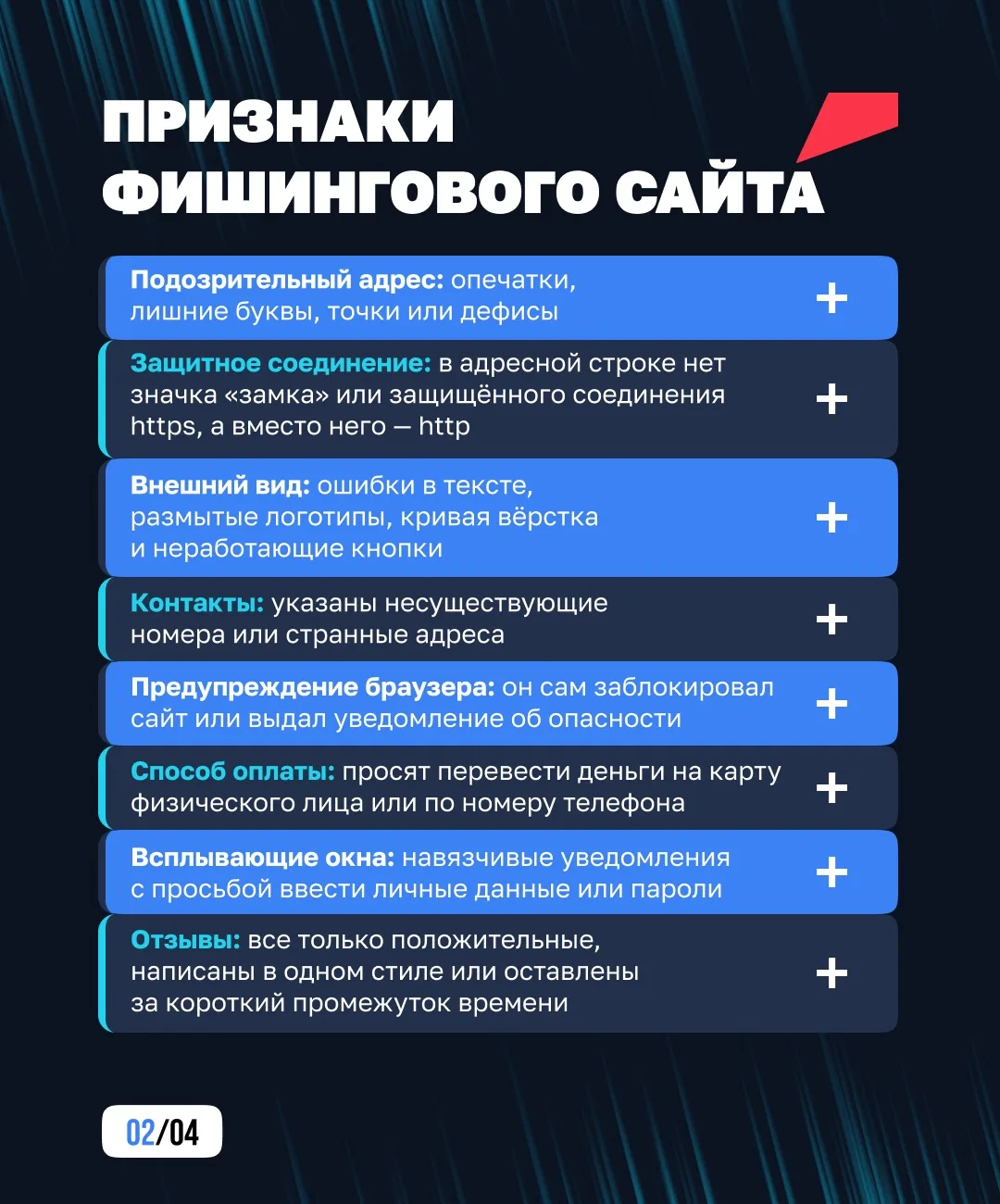 ПРИЗНАКИ ФИШИНГОВОГО САЙТА

Подозрительный адрес: опечатки, лишние буквы, точки или дефисы +

Защитное соединение: в адресной строке нет значка «замка» или защищённого соединения https, а вместо него — http +

Внешний вид: ошибки в тексте, размытые логотипы, кривая вёрстка и неработающие кнопки +

Контакты: указаны несуществующие номера или странные адреса +

Предупреждение браузера: он сам заблокировал сайт или выдал уведомление об опасности +

Способ оплаты: просят перевести деньги на карту физического лица или по номеру телефона +

Всплывающие окна: навязчивые уведомления с просьбой ввести личные данные или пароли +

Отзывы: все только положительные, написаны в одном стиле или оставлены за короткий промежуток времени +

02/04